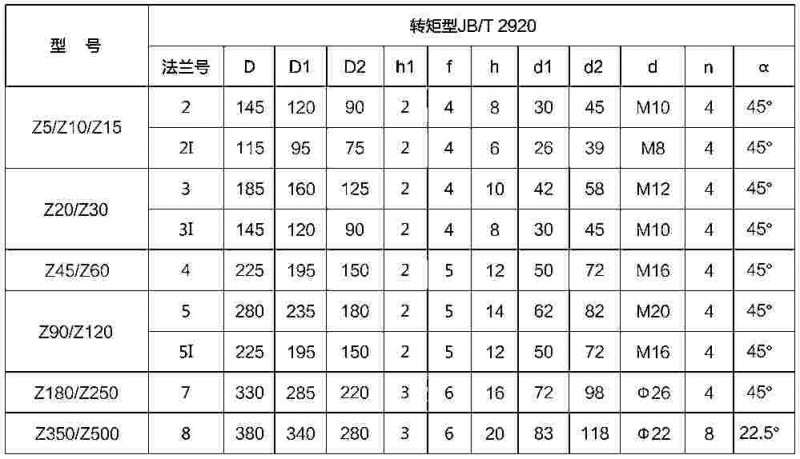 | 型　号 | 转矩型JB/T 2920 | | | | | | | | | | | |
|---|---|---|---|---|---|---|---|---|---|---|---|---|
| | 法兰号 | D | D1 | D2 | h1 | f | h | d1 | d2 | d | n | α |
| Z5/Z10/Z15 | 2 | 145 | 120 | 90 | 2 | 4 | 8 | 30 | 45 | M10 | 4 | 45° |
| | 2I | 115 | 95 | 75 | 2 | 4 | 6 | 26 | 39 | M8 | 4 | 45° |
| Z20/Z30 | 3 | 185 | 160 | 125 | 2 | 4 | 10 | 42 | 58 | M12 | 4 | 45° |
| | 3I | 145 | 120 | 90 | 2 | 4 | 8 | 30 | 45 | M10 | 4 | 45° |
| Z45/Z60 | 4 | 225 | 195 | 150 | 2 | 5 | 12 | 50 | 72 | M16 | 4 | 45° |
| Z90/Z120 | 5 | 280 | 235 | 180 | 2 | 5 | 14 | 62 | 82 | M20 | 4 | 45° |
| | 5I | 225 | 195 | 150 | 2 | 5 | 12 | 50 | 72 | M16 | 4 | 45° |
| Z180/Z250 | 7 | 330 | 285 | 220 | 3 | 6 | 16 | 72 | 98 | Φ26 | 4 | 45° |
| Z350/Z500 | 8 | 380 | 340 | 280 | 3 | 6 | 20 | 83 | 118 | Φ22 | 8 | 22.5° |